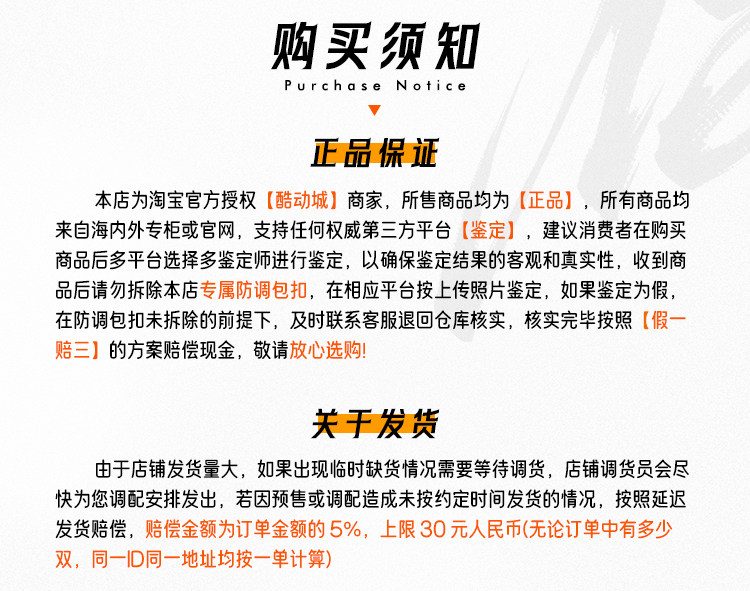 购买须知
Purchase Notice

正品保证

本店为淘宝官方授权【酷动城】商家，所售商品均为【正品】，所有商品均来自海内外专柜或官网，支持任何权威第三方平台【鉴定】，建议消费者在购买商品后多平台选择多鉴定师进行鉴定，以确保鉴定结果的客观和真实性，收到商品后请勿拆除本店专属防调包扣，在相应平台按上传照片鉴定，如果鉴定为假，在防调包扣未拆除的前提下，及时联系客服退回仓库核实，核实完毕按照【假一赔三】的方案赔偿现金，敬请放心选购!

关于发货

由于店铺发货量大，如果出现临时缺货情况需要等待调货，店铺调货员会尽快为您调配安排发出，若因预售或调配造成未按约定时间发货的情况，按照延迟发货赔偿，赔偿金额为订单金额的5%，上限30元人民币(无论订单中有多少双，同一ID同一地址均按一单计算)